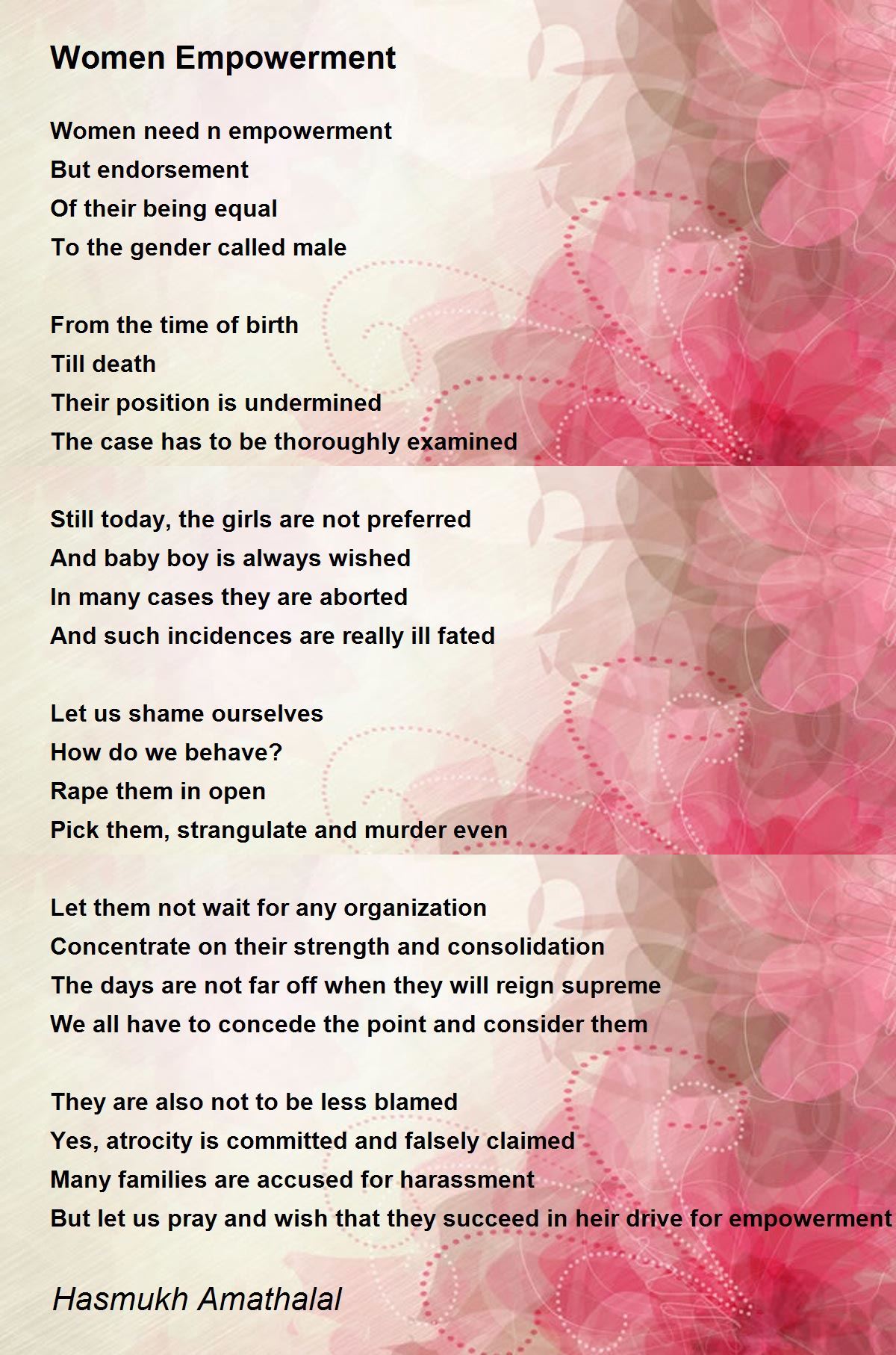 Women Empowerment

Women need n empowerment
But endorsement
Of their being equal
To the gender called male

From the time of birth
Till death
Their position is undermined
The case has to be thoroughly examined

Still today, the girls are not preferred
And baby boy is always wished
In many cases they are aborted
And such incidences are really ill fated

Let us shame ourselves
How do we behave?
Rape them in open
Pick them, strangulate and murder even

Let them not wait for any organization
Concentrate on their strength and consolidation
The days are not far off when they will reign supreme
We all have to concede the point and consider them

They are also not to be less blamed
Yes, atrocity is committed and falsely claimed
Many families are accused for harassment
But let us pray and wish that they succeed in heir drive for empowerment

Hasmukh Amathalal